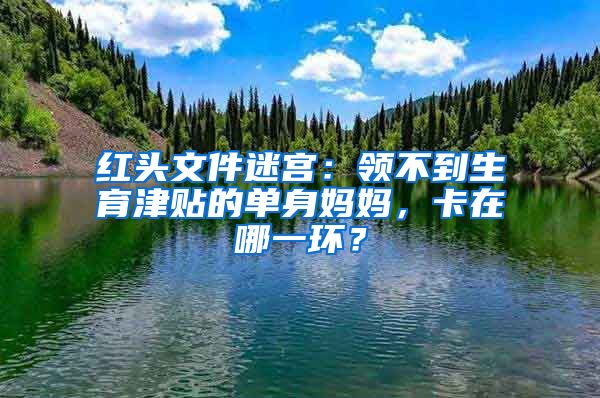 红头文件迷宫：领不到生育津贴的单身妈妈，卡在哪一环？